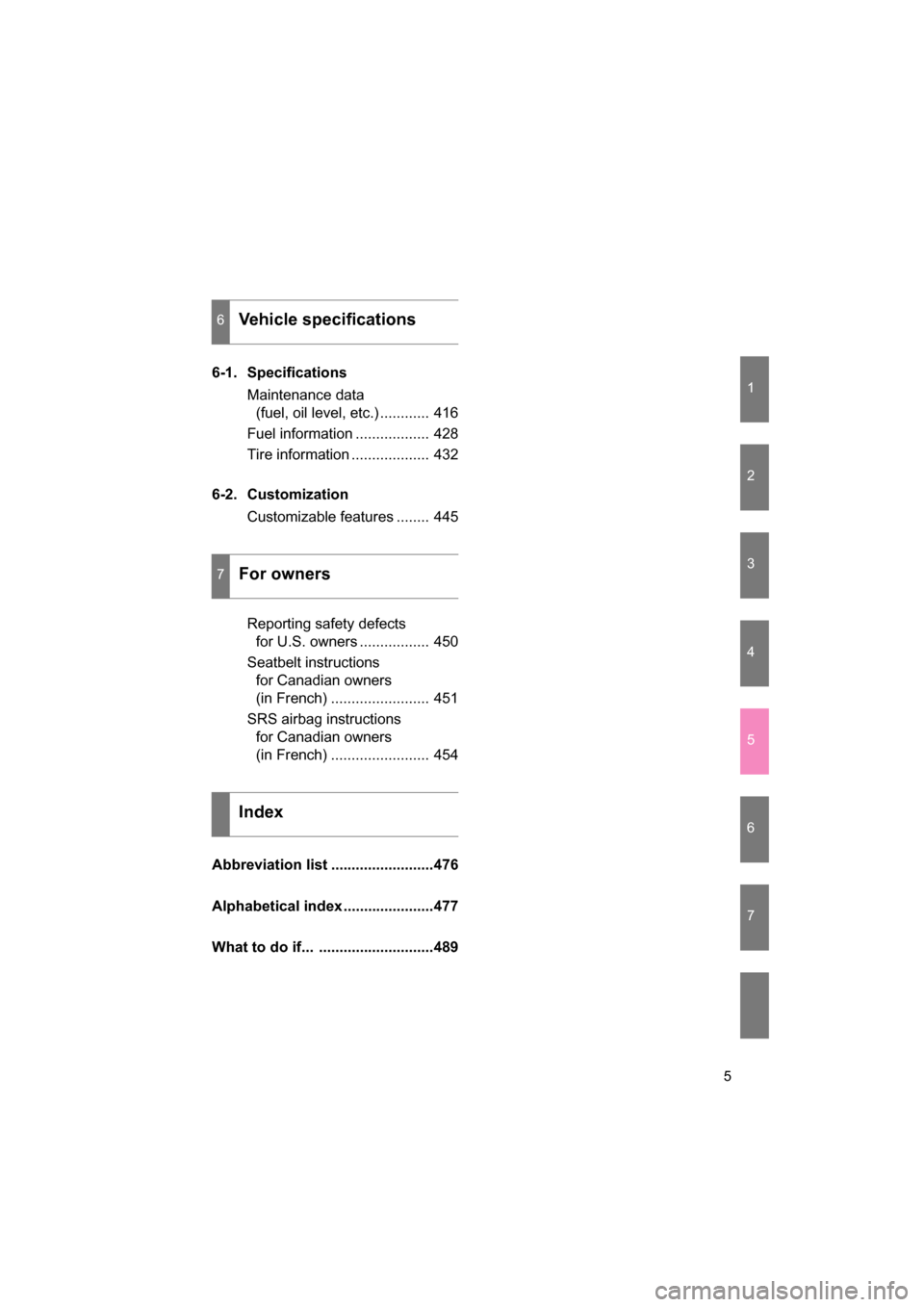 6 Vehicle specifications

6-1. Specifications

Maintenance data (fuel, oil level, etc.) ............ 416

Fuel information .................. 428

Tire information ................... 432

6-2. Customization

Customizable features ........ 445

7 For owners

Reporting safety defects for U.S. owners ................. 450

Seatbelt instructions for Canadian owners (in French) ........................ 451

SRS airbag instructions for Canadian owners (in French) ........................ 454

Index

Abbreviation list .........................476

Alphabetical index ......................477

What to do if... ............................489

1

2

3

4

5

6

7

5

carmanualsonline.info